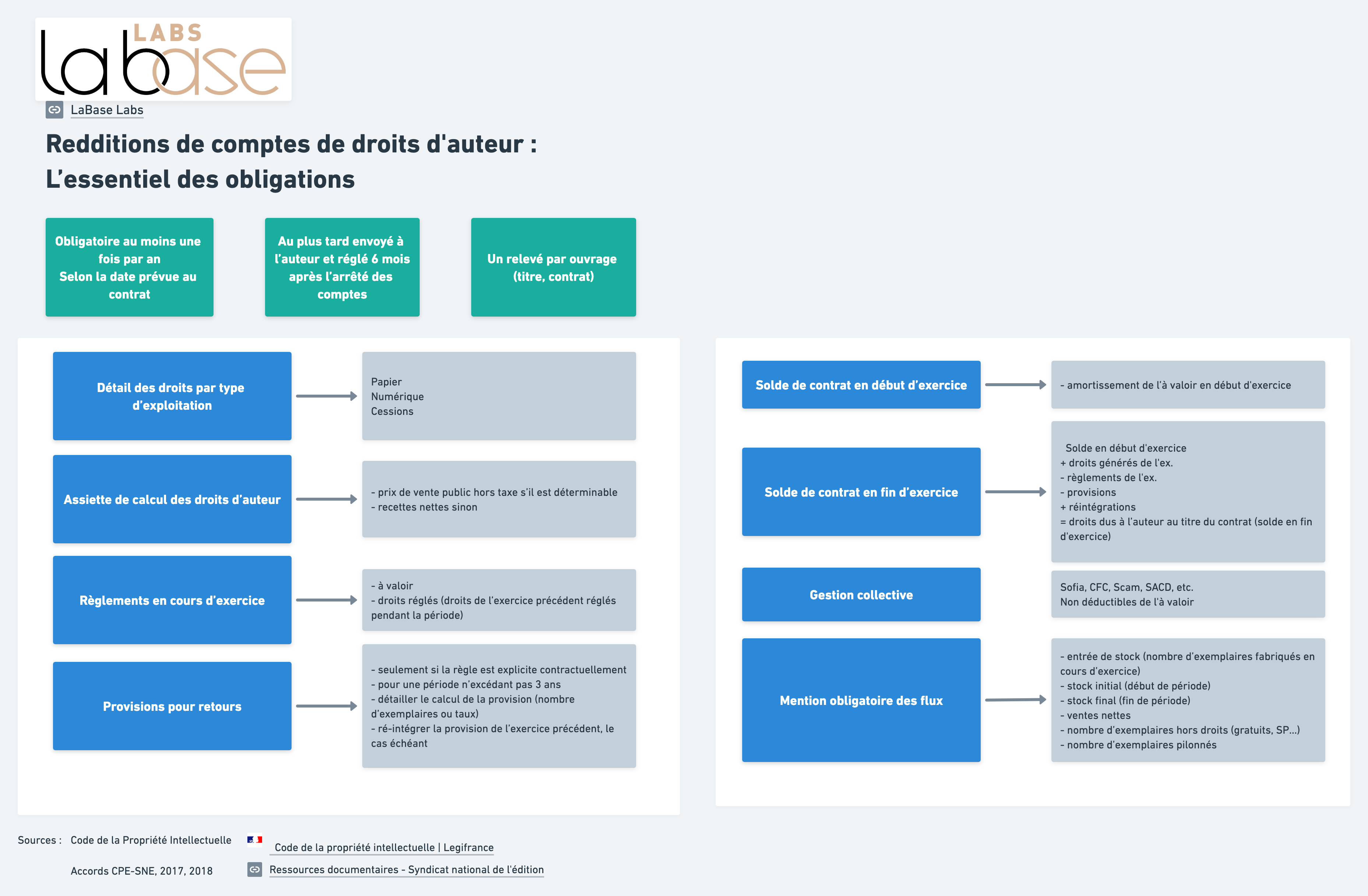 LABS
la base

LaBase Labs

Redditions de comptes de droits d'auteur :
L'essentiel des obligations

Obligatoire au moins une fois par an
Selon la date prévue au contrat

Au plus tard envoyé à l'auteur et réglé 6 mois après l'arrêté des comptes

Un relevé par ouvrage (titre, contrat)

Détail des droits par type d'exploitation

Papier
Numérique
Cessions

Assiette de calcul des droits d'auteur

- prix de vente public hors taxe s'il est déterminable
- recettes nettes sinon

Règlements en cours d'exercice

- à valoir
- droits réglés (droits de l'exercice précédent réglés pendant la période)

Provisions pour retours

- seulement si la règle est explicite contractuellement
- pour une période n'excédant pas 3 ans
- détailler le calcul de la provision (nombre d'exemplaires ou taux)
- ré-intégrer la provision de l'exercice précédent, le cas échéant

Solde de contrat en début d'exercice

- amortissement de l'à valoir en début d'exercice

Solde de contrat en fin d'exercice

Solde en début d'exercice
+ droits générés de l'ex.
- règlements de l'ex.
- provisions
+ réintégrations
= droits dus à l'auteur au titre du contrat (solde en fin d'exercice)

Gestion collective

Sofia, CFC, Scam, SACD, etc.
Non déductibles de l'à valoir

Mention obligatoire des flux

- entrée de stock (nombre d'exemplaires fabriqués en cours d'exercice)
- stock initial (début de période)
- stock final (fin de période)
- ventes nettes
- nombre d'exemplaires hors droits (gratuits, SP...)
- nombre d'exemplaires pilonnés

Sources : Code de la Propriété Intellectuelle
Code de la propriété intellectuelle | Legifrance

Accords CPE-SNE, 2017, 2018
Ressources documentaires - Syndicat national de l'édition